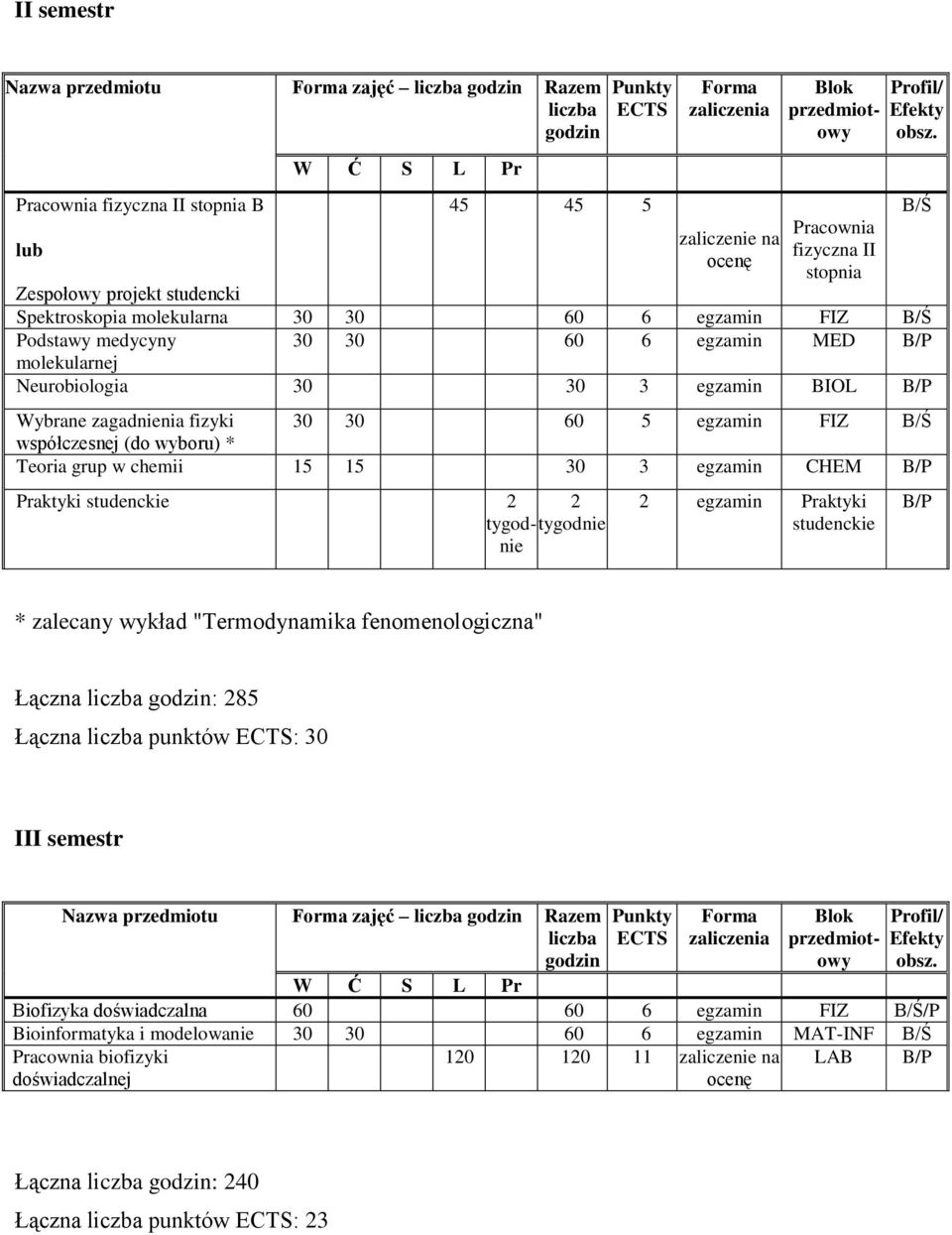 II semestr

| Nazwa przedmiotu | W | Ć | S | L | Pr | Razem liczba godzin | Punkty ECTS | Forma zaliczenia | Blok przedmiotowy | Profil/ Efekty obsz. |
|---|---|---|---|---|---|---|---|---|---|---|
| Pracownia fizyczna II stopnia B lub Zespołowy projekt studencki | | | | 45 | | 45 | 5 | zaliczenie na ocenę | Pracownia fizyczna II stopnia | B/Ś |
| Spektroskopia molekularna | 30 | 30 | | | | 60 | 6 | egzamin | FIZ | B/Ś |
| Podstawy medycyny molekularnej | 30 | 30 | | | | 60 | 6 | egzamin | MED | B/P |
| Neurobiologia | 30 | | | | | 30 | 3 | egzamin | BIOL | B/P |
| Wybrane zagadnienia fizyki współczesnej (do wyboru) * | 30 | 30 | | | | 60 | 5 | egzamin | FIZ | B/Ś |
| Teoria grup w chemii | 15 | 15 | | | | 30 | 3 | egzamin | CHEM | B/P |
| Praktyki studenckie | | | | | 2 tygodnie | 2 tygodnie | 2 | egzamin | Praktyki studenckie | B/P |

* zalecany wykład "Termodynamika fenomenologiczna"

Łączna liczba godzin: 285

Łączna liczba punktów ECTS: 30

III semestr

| Nazwa przedmiotu | W | Ć | S | L | Pr | Razem liczba godzin | Punkty ECTS | Forma zaliczenia | Blok przedmiotowy | Profil/ Efekty obsz. |
|---|---|---|---|---|---|---|---|---|---|---|
| Biofizyka doświadczalna | 60 | | | | | 60 | 6 | egzamin | FIZ | B/Ś/P |
| Bioinformatyka i modelowanie | 30 | 30 | | | | 60 | 6 | egzamin | MAT-INF | B/Ś |
| Pracownia biofizyki doświadczalnej | | | | 120 | | 120 | 11 | zaliczenie na ocenę | LAB | B/P |

Łączna liczba godzin: 240

Łączna liczba punktów ECTS: 23